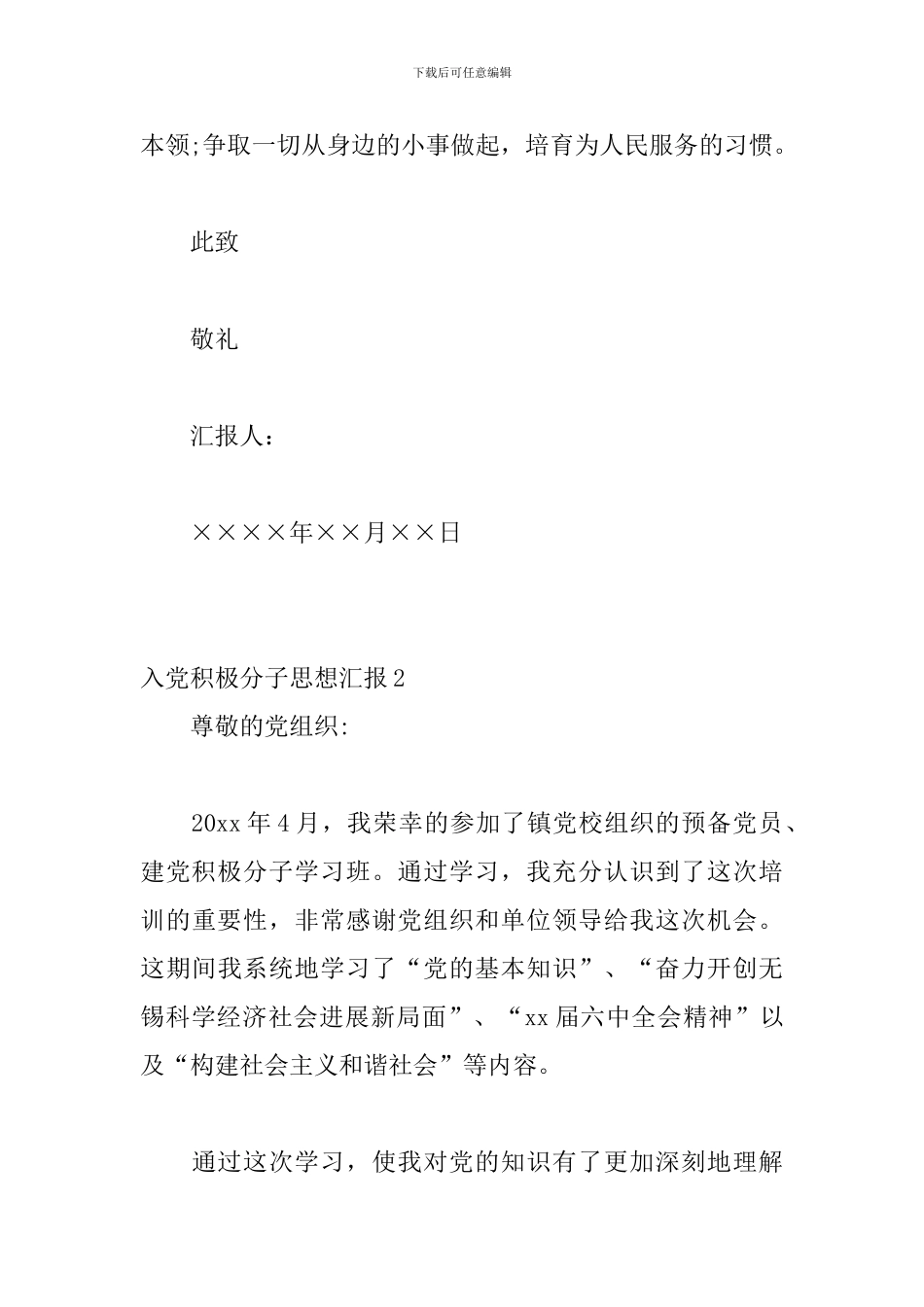 下载后可任意编辑

本领;争取一切从身边的小事做起，培育为人民服务的习惯。

此致

敬礼

汇报人：

××××年××月××日

入党积极分子思想汇报 2

尊敬的党组织:

20xx 年 4 月，我荣幸的参加了镇党校组织的预备党员、建党积极分子学习班。通过学习，我充分认识到了这次培训的重要性，非常感谢党组织和单位领导给我这次机会。这期间我系统地学习了“党的基本知识”、“奋力开创无锡科学经济社会进展新局面”、“xx 届六中全会精神”以及“构建社会主义和谐社会”等内容。

通过这次学习，使我对党的知识有了更加深刻地理解